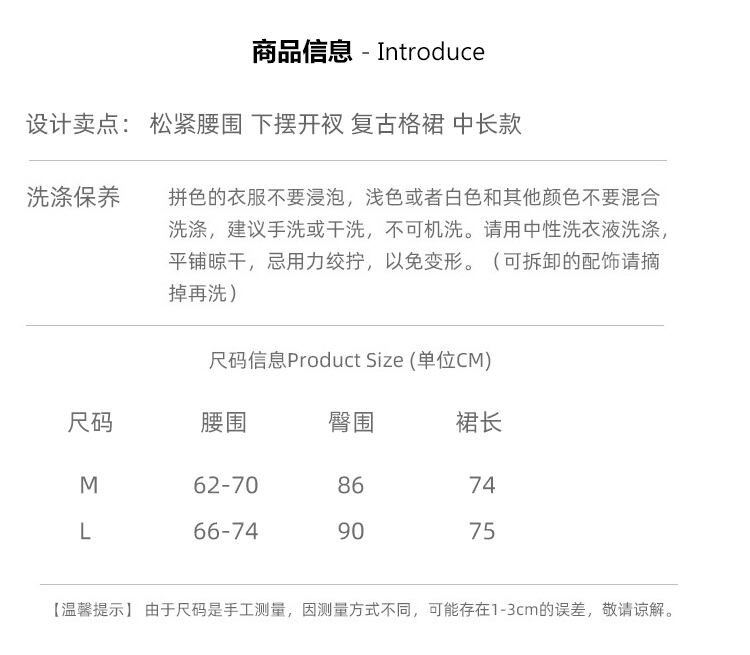 商品信息 - Introduce

设计卖点： 松紧腰围 下摆开衩 复古格裙 中长款

洗涤保养 拼色的衣服不要浸泡，浅色或者白色和其他颜色不要混合洗涤，建议手洗或干洗，不可机洗。请用中性洗衣液洗涤，平铺晾干，忌用力绞拧，以免变形。（可拆卸的配饰请摘掉再洗）

尺码信息Product Size (单位CM)

| 尺码 | 腰围 | 臀围 | 裙长 |
|---|---|---|---|
| M | 62-70 | 86 | 74 |
| L | 66-74 | 90 | 75 |

【温馨提示】 由于尺码是手工测量，因测量方式不同，可能存在1-3cm的误差，敬请谅解。